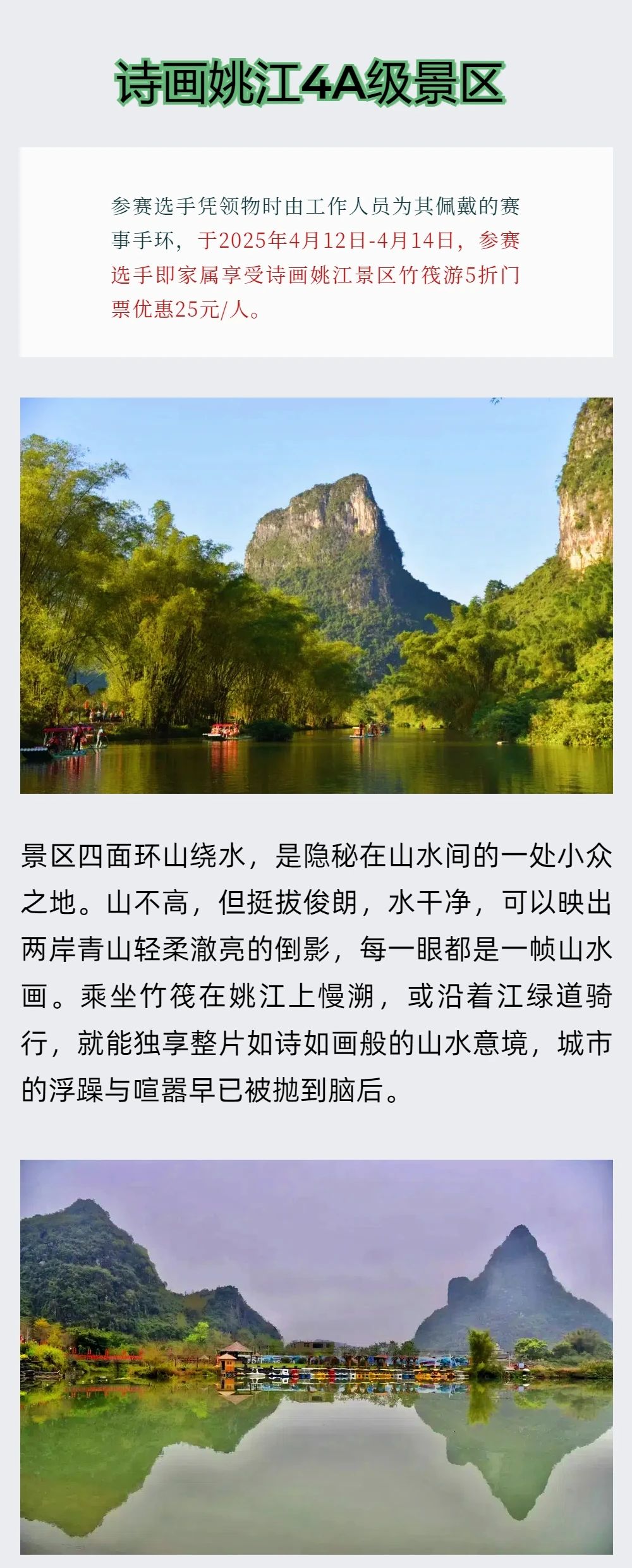 诗画姚江4A级景区

参赛选手凭领物时由工作人员为其佩戴的赛事手环，于2025年4月12日-4月14日，参赛选手即家属享受诗画姚江景区竹筏游5折门票优惠25元/人。

景区四面环山绕水，是隐秘在山水间的一处小众之地。山不高，但挺拔俊朗，水干净，可以映出两岸青山轻柔澈亮的倒影，每一眼都是一帧山水画。乘坐竹筏在姚江上慢溯，或沿着江绿道骑行，就能独享整片如诗如画般的山水意境，城市的浮躁与喧嚣早已被抛到脑后。